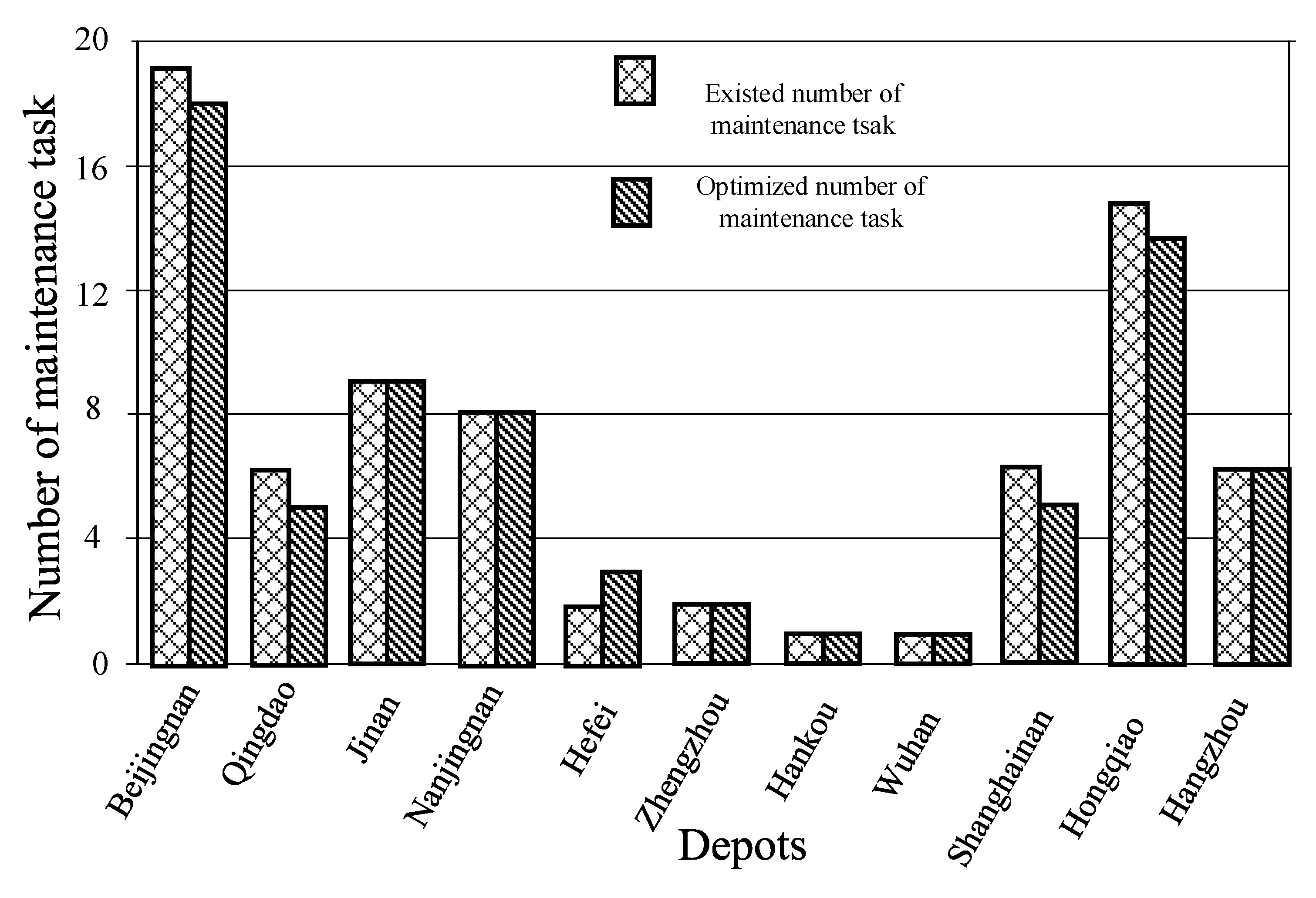 Number of maintenance task

20
16
12
8
4
0

Existed number of maintenance tsak

Optimized number of maintenance task

Beijingnan
Qingdao
Jinan
Nanjingnan
Hefei
Zhengzhou
Hankou
Wuhan
Shanghainan
Hongqiao
Hangzhou

Depots